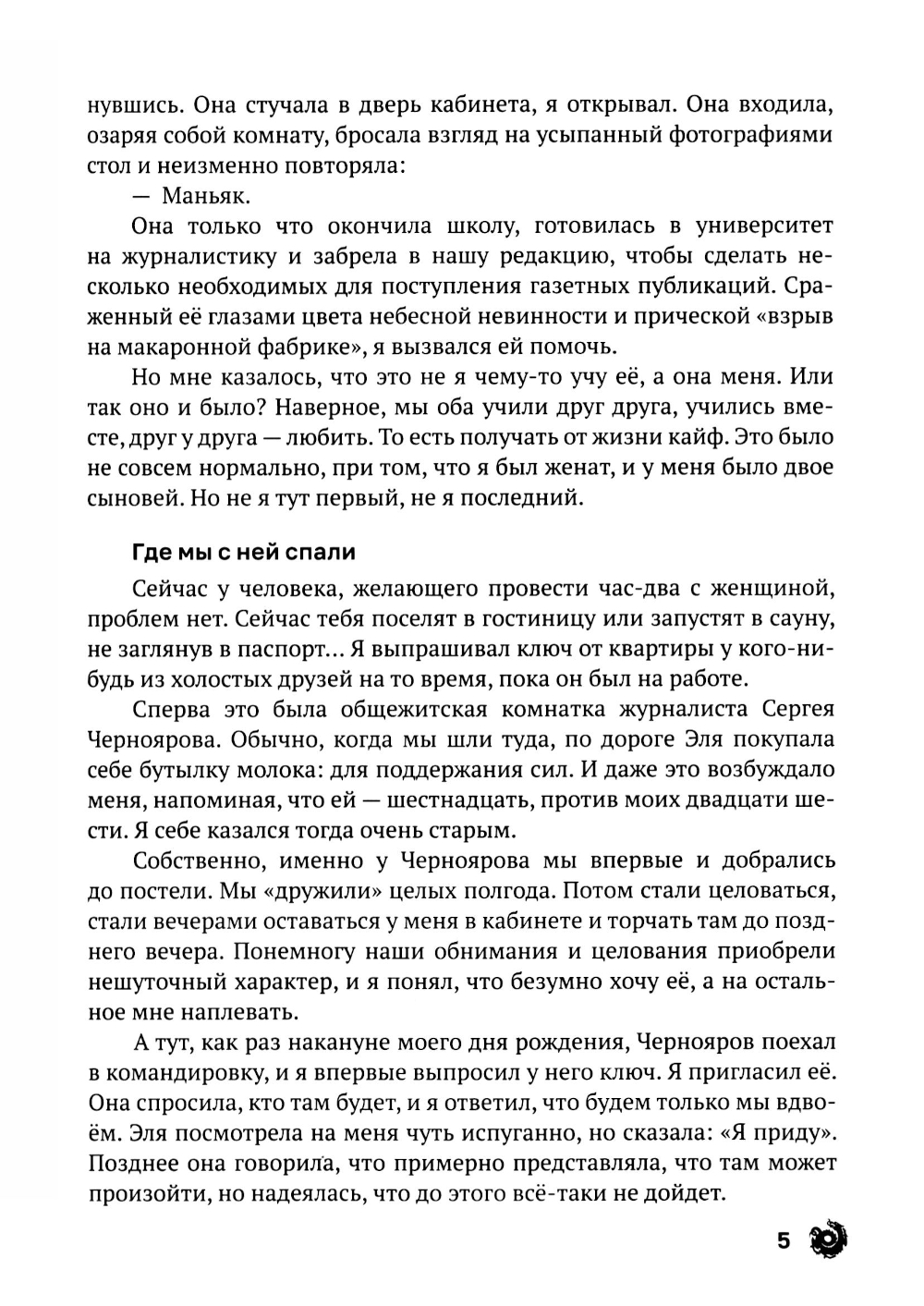 нувшись. Она стучала в дверь кабинета, я открывал. Она входила, озаряя собой комнату, бросала взгляд на усыпанный фотографиями стол и неизменно повторяла:

— Маньяк.

Она только что окончила школу, готовилась в университет на журналистику и забрела в нашу редакцию, чтобы сделать несколько необходимых для поступления газетных публикаций. Сраженный её глазами цвета небесной невинности и прической «взрыв на макаронной фабрике», я вызвался ей помочь.

Но мне казалось, что это не я чему-то учу её, а она меня. Или так оно и было? Наверное, мы оба учили друг друга, учились вместе, друг у друга — любить. То есть получать от жизни кайф. Это было не совсем нормально, при том, что я был женат, и у меня было двое сыновей. Но не я тут первый, не я последний.

Где мы с ней спали

Сейчас у человека, желающего провести час-два с женщиной, проблем нет. Сейчас тебя поселят в гостиницу или запустят в сауну, не заглянув в паспорт... Я выпрашивал ключ от квартиры у кого-нибудь из холостых друзей на то время, пока он был на работе.

Сперва это была общежитская комнатка журналиста Сергея Черноярова. Обычно, когда мы шли туда, по дороге Эля покупала себе бутылку молока: для поддержания сил. И даже это возбуждало меня, напоминая, что ей — шестнадцать, против моих двадцати шести. Я себе казался тогда очень старым.

Собственно, именно у Черноярова мы впервые и добрались до постели. Мы «дружили» целых полгода. Потом стали целоваться, стали вечерами оставаться у меня в кабинете и торчать там до позднего вечера. Понемногу наши обнимания и целования приобрели нешуточный характер, и я понял, что безумно хочу её, а на остальное мне наплевать.

А тут, как раз накануне моего дня рождения, Чернояров поехал в командировку, и я впервые выпросил у него ключ. Я пригласил её. Она спросила, кто там будет, и я ответил, что будем только мы вдвоём. Эля посмотрела на меня чуть испуганно, но сказала: «Я приду». Позднее она говорила, что примерно представляла, что там может произойти, но надеялась, что до этого всё-таки не дойдет.

5